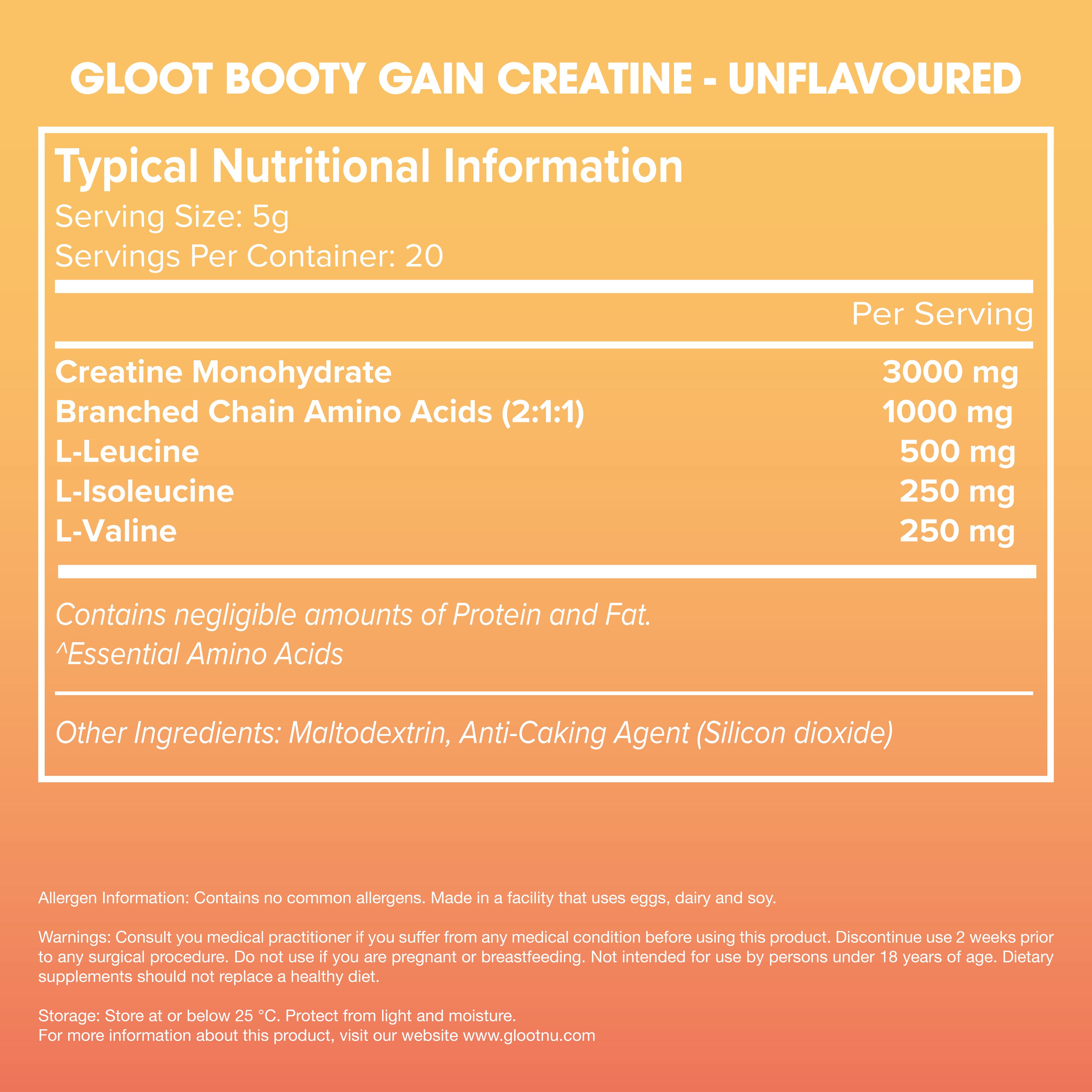 GLOOT BOOTY GAIN CREATINE - UNFLAVOURED

Typical Nutritional Information
Serving Size: 5g
Servings Per Container: 20

| | Per Serving |
|---|---|
| Creatine Monohydrate | 3000 mg |
| Branched Chain Amino Acids (2:1:1) | 1000 mg |
| L-Leucine | 500 mg |
| L-Isoleucine | 250 mg |
| L-Valine | 250 mg |

Contains negligible amounts of Protein and Fat.
^Essential Amino Acids

Other Ingredients: Maltodextrin, Anti-Caking Agent (Silicon dioxide)

Allergen Information: Contains no common allergens. Made in a facility that uses eggs, dairy and soy.

Warnings: Consult you medical practitioner if you suffer from any medical condition before using this product. Discontinue use 2 weeks prior to any surgical procedure. Do not use if you are pregnant or breastfeeding. Not intended for use by persons under 18 years of age. Dietary supplements should not replace a healthy diet.

Storage: Store at or below 25 °C. Protect from light and moisture.
For more information about this product, visit our website www.glootnu.com